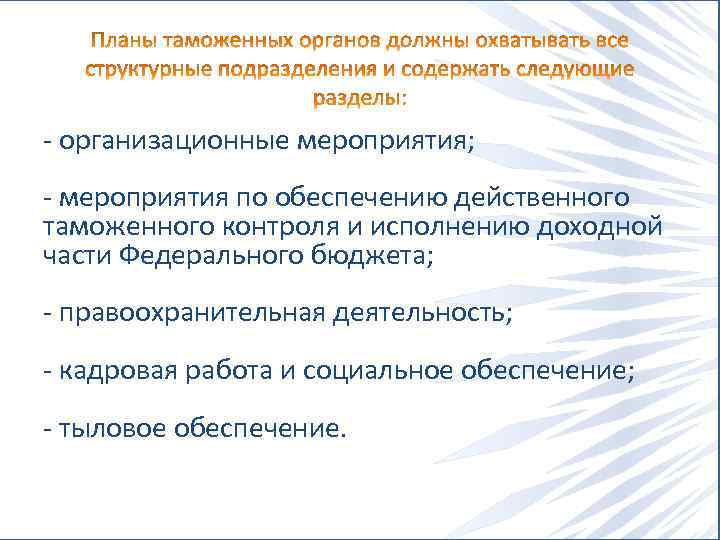 Планы таможенных органов должны охватывать все структурные подразделения и содержать следующие разделы:

- организационные мероприятия;

- мероприятия по обеспечению действенного таможенного контроля и исполнению доходной части Федерального бюджета;

- правоохранительная деятельность;

- кадровая работа и социальное обеспечение;

- тыловое обеспечение.